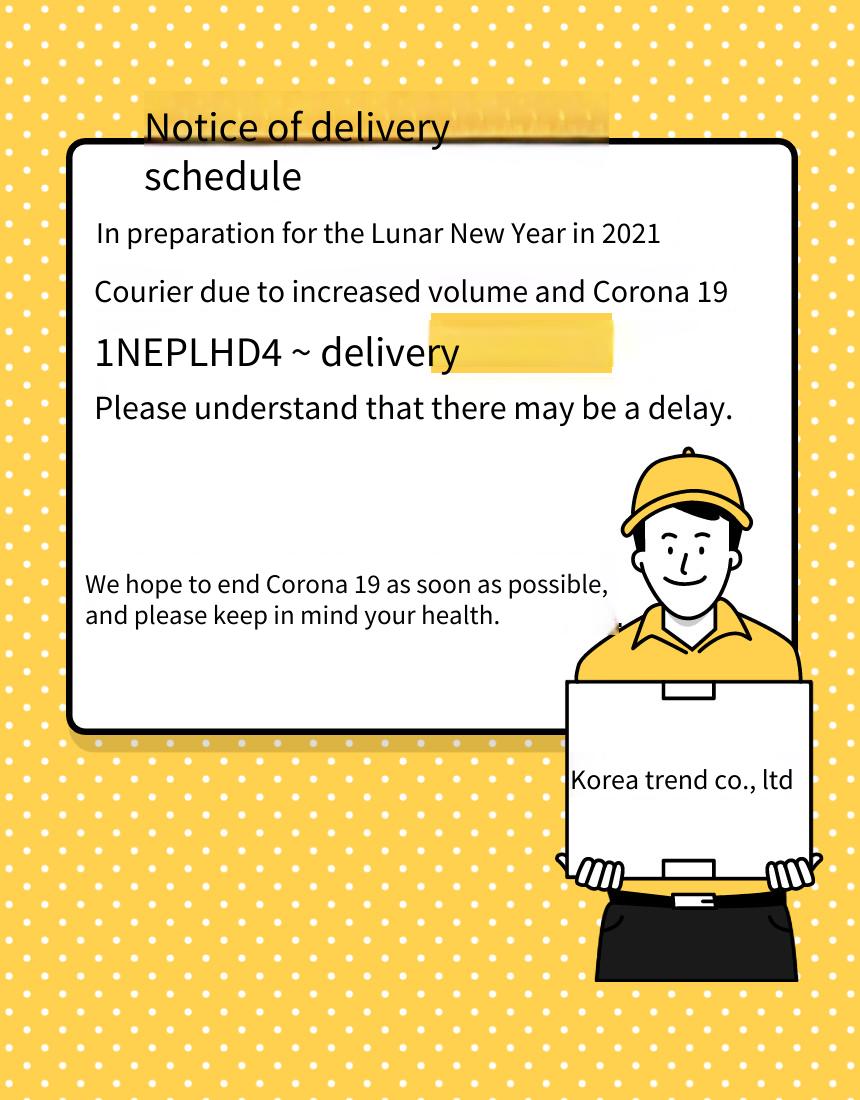 Notice of delivery schedule

In preparation for the Lunar New Year in 2021

Courier due to increased volume and Corona 19

1NEPLHD4 ~ delivery

Please understand that there may be a delay.

We hope to end Corona 19 as soon as possible, and please keep in mind your health.

Korea trend co., ltd